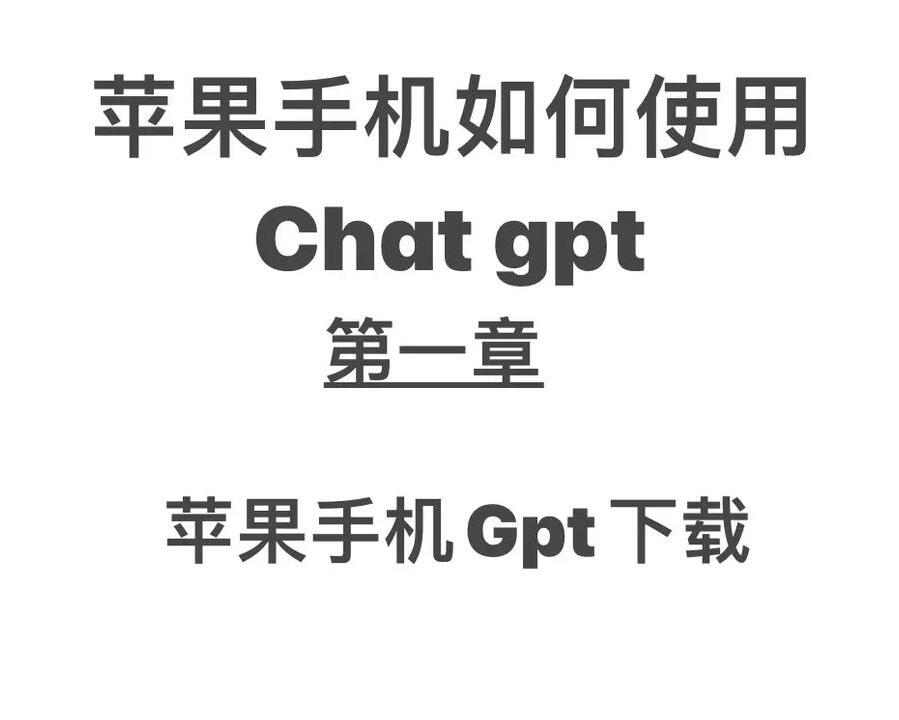 苹果手机如何使用
Chat gpt
第一章

苹果手机 Gpt 下载